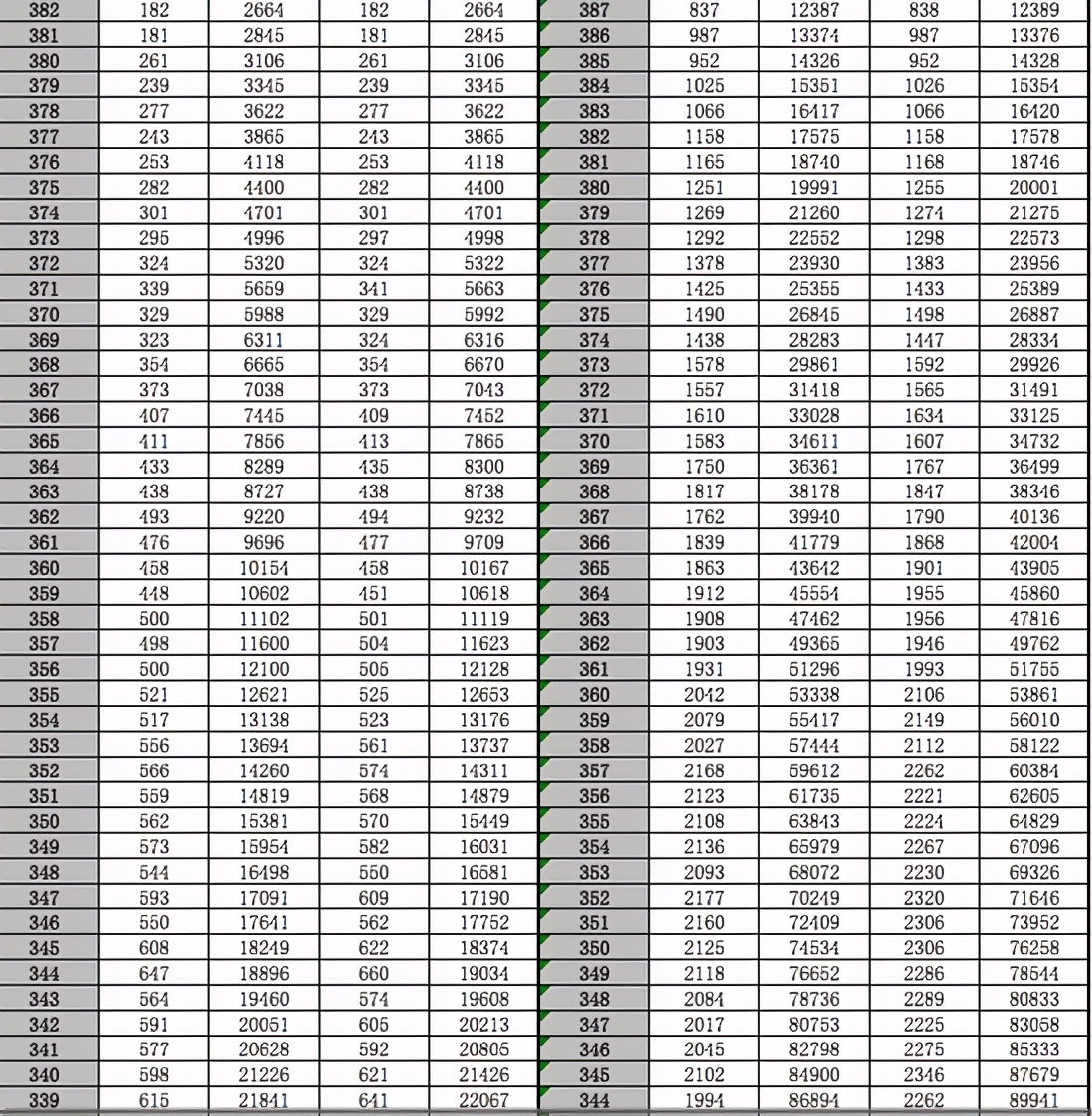 | 382 | 182 | 2664 | 182 | 2664 | 387 | 837 | 12387 | 838 | 12389 |
|---|---|---|---|---|---|---|---|---|---|
| 381 | 181 | 2845 | 181 | 2845 | 386 | 987 | 13374 | 987 | 13376 |
| 380 | 261 | 3106 | 261 | 3106 | 385 | 952 | 14326 | 952 | 14328 |
| 379 | 239 | 3345 | 239 | 3345 | 384 | 1025 | 15351 | 1026 | 15354 |
| 378 | 277 | 3622 | 277 | 3622 | 383 | 1066 | 16417 | 1066 | 16420 |
| 377 | 243 | 3865 | 243 | 3865 | 382 | 1158 | 17575 | 1158 | 17578 |
| 376 | 253 | 4118 | 253 | 4118 | 381 | 1165 | 18740 | 1168 | 18746 |
| 375 | 282 | 4400 | 282 | 4400 | 380 | 1251 | 19991 | 1255 | 20001 |
| 374 | 301 | 4701 | 301 | 4701 | 379 | 1269 | 21260 | 1274 | 21275 |
| 373 | 295 | 4996 | 297 | 4998 | 378 | 1292 | 22552 | 1298 | 22573 |
| 372 | 324 | 5320 | 324 | 5322 | 377 | 1378 | 23930 | 1383 | 23956 |
| 371 | 339 | 5659 | 341 | 5663 | 376 | 1425 | 25355 | 1433 | 25389 |
| 370 | 329 | 5988 | 329 | 5992 | 375 | 1490 | 26845 | 1498 | 26887 |
| 369 | 323 | 6311 | 324 | 6316 | 374 | 1438 | 28283 | 1447 | 28334 |
| 368 | 354 | 6665 | 354 | 6670 | 373 | 1578 | 29861 | 1592 | 29926 |
| 367 | 373 | 7038 | 373 | 7043 | 372 | 1557 | 31418 | 1565 | 31491 |
| 366 | 407 | 7445 | 409 | 7452 | 371 | 1610 | 33028 | 1634 | 33125 |
| 365 | 411 | 7856 | 413 | 7865 | 370 | 1583 | 34611 | 1607 | 34732 |
| 364 | 433 | 8289 | 435 | 8300 | 369 | 1750 | 36361 | 1767 | 36499 |
| 363 | 438 | 8727 | 438 | 8738 | 368 | 1817 | 38178 | 1847 | 38346 |
| 362 | 493 | 9220 | 494 | 9232 | 367 | 1762 | 39940 | 1790 | 40136 |
| 361 | 476 | 9696 | 477 | 9709 | 366 | 1839 | 41779 | 1868 | 42004 |
| 360 | 458 | 10154 | 458 | 10167 | 365 | 1863 | 43642 | 1901 | 43905 |
| 359 | 448 | 10602 | 451 | 10618 | 364 | 1912 | 45554 | 1955 | 45860 |
| 358 | 500 | 11102 | 501 | 11119 | 363 | 1908 | 47462 | 1956 | 47816 |
| 357 | 498 | 11600 | 504 | 11623 | 362 | 1903 | 49365 | 1946 | 49762 |
| 356 | 500 | 12100 | 505 | 12128 | 361 | 1931 | 51296 | 1993 | 51755 |
| 355 | 521 | 12621 | 525 | 12653 | 360 | 2042 | 53338 | 2106 | 53861 |
| 354 | 517 | 13138 | 523 | 13176 | 359 | 2079 | 55417 | 2149 | 56010 |
| 353 | 556 | 13694 | 561 | 13737 | 358 | 2027 | 57444 | 2112 | 58122 |
| 352 | 566 | 14260 | 574 | 14311 | 357 | 2168 | 59612 | 2262 | 60384 |
| 351 | 559 | 14819 | 568 | 14879 | 356 | 2123 | 61735 | 2221 | 62605 |
| 350 | 562 | 15381 | 570 | 15449 | 355 | 2108 | 63843 | 2224 | 64829 |
| 349 | 573 | 15954 | 582 | 16031 | 354 | 2136 | 65979 | 2267 | 67096 |
| 348 | 544 | 16498 | 550 | 16581 | 353 | 2093 | 68072 | 2230 | 69326 |
| 347 | 593 | 17091 | 609 | 17190 | 352 | 2177 | 70249 | 2320 | 71646 |
| 346 | 550 | 17641 | 562 | 17752 | 351 | 2160 | 72409 | 2306 | 73952 |
| 345 | 608 | 18249 | 622 | 18374 | 350 | 2125 | 74534 | 2306 | 76258 |
| 344 | 647 | 18896 | 660 | 19034 | 349 | 2118 | 76652 | 2286 | 78544 |
| 343 | 564 | 19460 | 574 | 19608 | 348 | 2084 | 78736 | 2289 | 80833 |
| 342 | 591 | 20051 | 605 | 20213 | 347 | 2017 | 80753 | 2225 | 83058 |
| 341 | 577 | 20628 | 592 | 20805 | 346 | 2045 | 82798 | 2275 | 85333 |
| 340 | 598 | 21226 | 621 | 21426 | 345 | 2102 | 84900 | 2346 | 87679 |
| 339 | 615 | 21841 | 641 | 22067 | 344 | 1994 | 86894 | 2262 | 89941 |